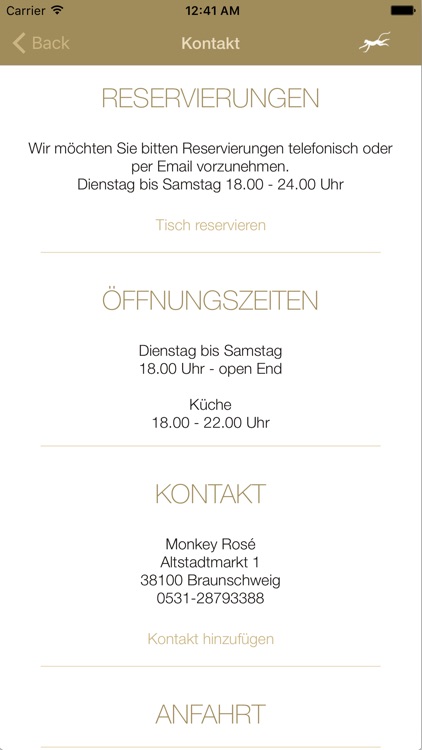 Carrier 12:41 AM

Back Kontakt

RESERVIERUNGEN

Wir möchten Sie bitten Reservierungen telefonisch oder per Email vorzunehmen.
Dienstag bis Samstag 18.00 - 24.00 Uhr

Tisch reservieren

ÖFFNUNGSZEITEN

Dienstag bis Samstag
18.00 Uhr - open End

Küche
18.00 - 22.00 Uhr

KONTAKT

Monkey Rosé
Altstadtmarkt 1
38100 Braunschweig
0531-28793388

Kontakt hinzufügen

ANFAHRT